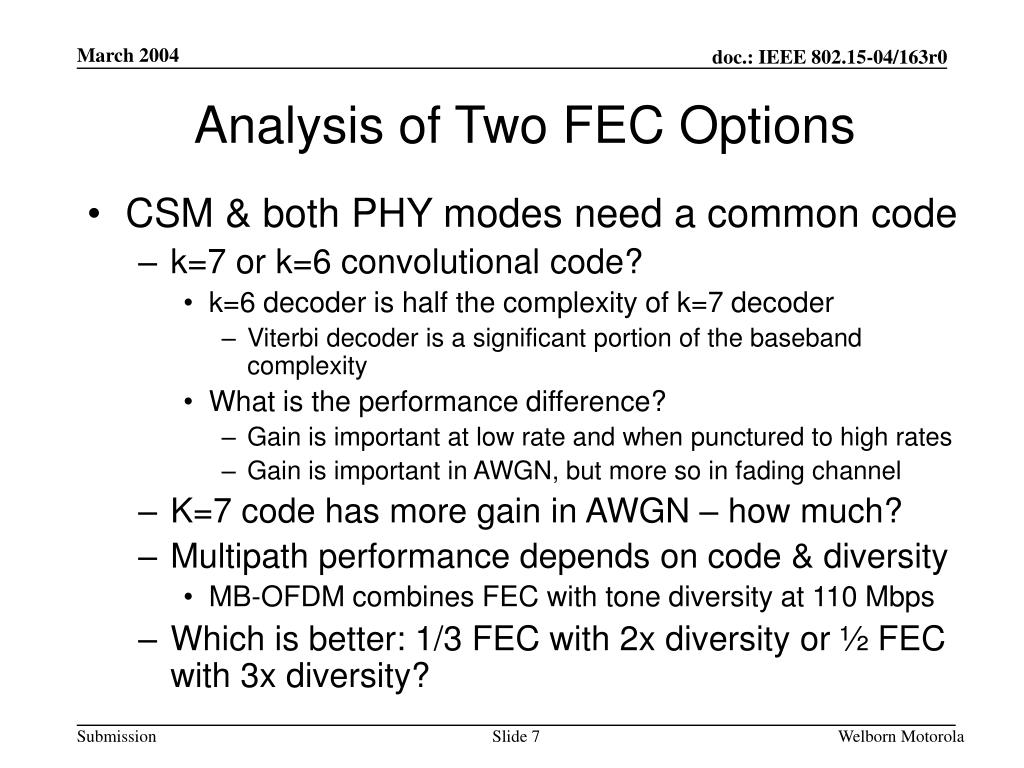 March 2004

doc.: IEEE 802.15-04/163r0

Analysis of Two FEC Options

• CSM & both PHY modes need a common code
– k=7 or k=6 convolutional code?
• k=6 decoder is half the complexity of k=7 decoder
– Viterbi decoder is a significant portion of the baseband complexity
• What is the performance difference?
– Gain is important at low rate and when punctured to high rates
– Gain is important in AWGN, but more so in fading channel
– K=7 code has more gain in AWGN – how much?
– Multipath performance depends on code & diversity
• MB-OFDM combines FEC with tone diversity at 110 Mbps
– Which is better: 1/3 FEC with 2x diversity or ½ FEC with 3x diversity?

Submission

Slide 7

Welborn Motorola